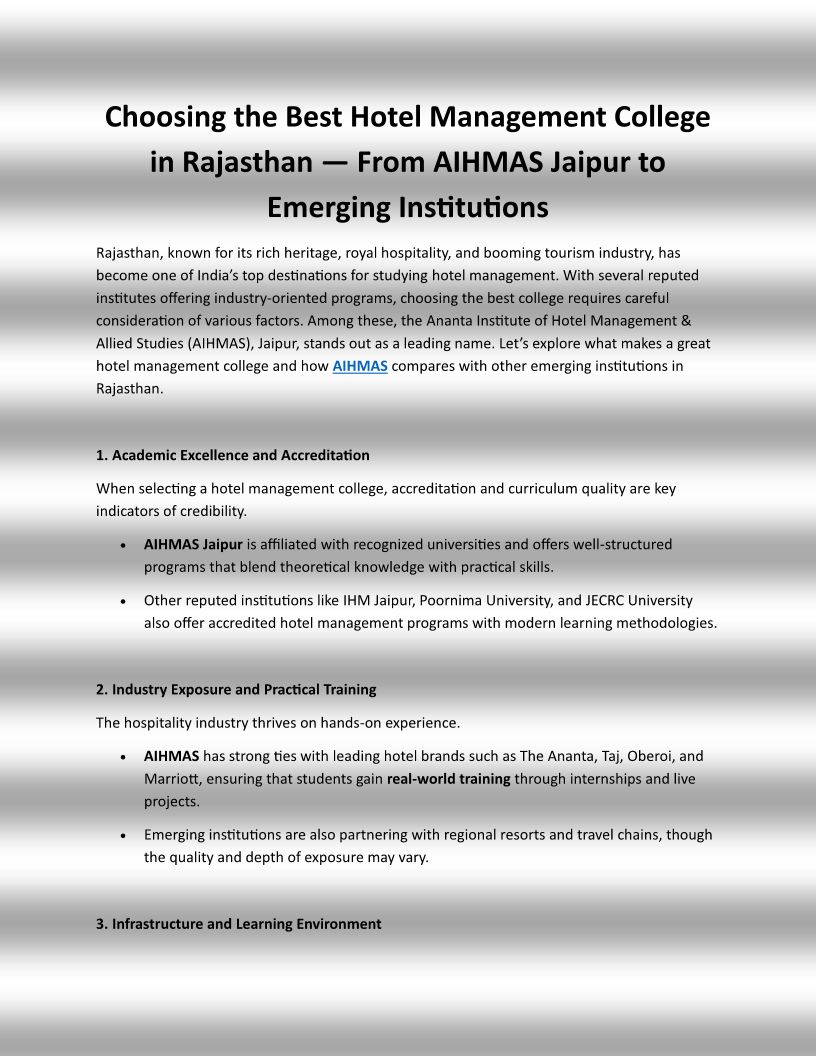 Choosing the Best Hotel Management College in Rajasthan — From AIHMAS Jaipur to Emerging Institutions

Rajasthan, known for its rich heritage, royal hospitality, and booming tourism industry, has become one of India's top destinations for studying hotel management. With several reputed institutes offering industry-oriented programs, choosing the best college requires careful consideration of various factors. Among these, the Ananta Institute of Hotel Management & Allied Studies (AIHMAS), Jaipur, stands out as a leading name. Let's explore what makes a great hotel management college and how AIHMAS compares with other emerging institutions in Rajasthan.

1. Academic Excellence and Accreditation

When selecting a hotel management college, accreditation and curriculum quality are key indicators of credibility.

• AIHMAS Jaipur is affiliated with recognized universities and offers well-structured programs that blend theoretical knowledge with practical skills.

• Other reputed institutions like IHM Jaipur, Poornima University, and JECRC University also offer accredited hotel management programs with modern learning methodologies.

2. Industry Exposure and Practical Training

The hospitality industry thrives on hands-on experience.

• AIHMAS has strong ties with leading hotel brands such as The Ananta, Taj, Oberoi, and Marriott, ensuring that students gain real-world training through internships and live projects.

• Emerging institutions are also partnering with regional resorts and travel chains, though the quality and depth of exposure may vary.

3. Infrastructure and Learning Environment